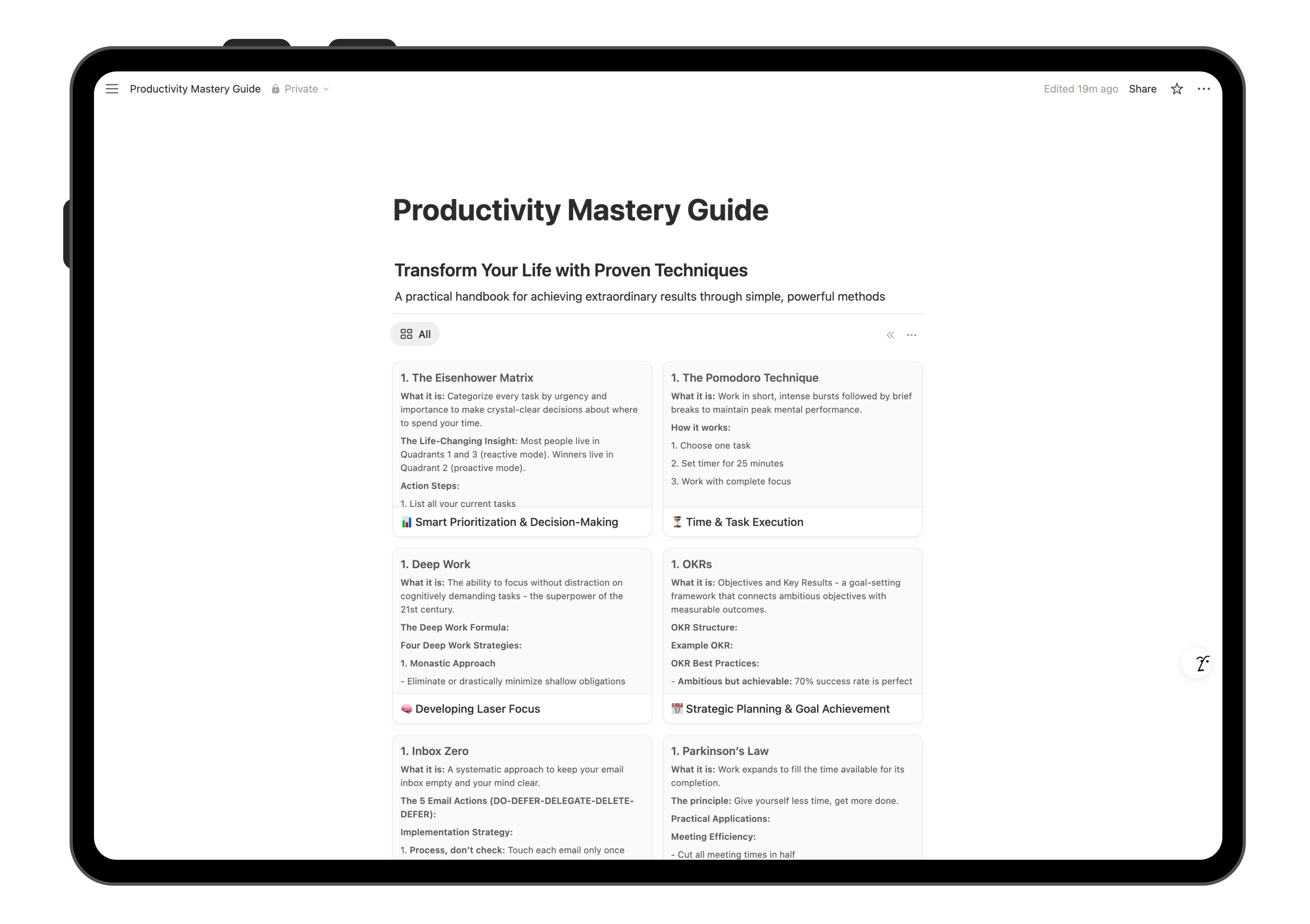 Productivity Mastery Guide Private

Edited 19m ago Share

Productivity Mastery Guide

Transform Your Life with Proven Techniques

A practical handbook for achieving extraordinary results through simple, powerful methods

All

1. The Eisenhower Matrix

What it is: Categorize every task by urgency and importance to make crystal-clear decisions about where to spend your time.

The Life-Changing Insight: Most people live in Quadrants 1 and 3 (reactive mode). Winners live in Quadrant 2 (proactive mode).

Action Steps:

1. List all your current tasks

📊 Smart Prioritization & Decision-Making

1. The Pomodoro Technique

What it is: Work in short, intense bursts followed by brief breaks to maintain peak mental performance.

How it works:

1. Choose one task

2. Set timer for 25 minutes

3. Work with complete focus

⏳ Time & Task Execution

1. Deep Work

What it is: The ability to focus without distraction on cognitively demanding tasks - the superpower of the 21st century.

The Deep Work Formula:

Four Deep Work Strategies:

1. Monastic Approach

- Eliminate or drastically minimize shallow obligations

🧠 Developing Laser Focus

1. OKRs

What it is: Objectives and Key Results - a goal-setting framework that connects ambitious objectives with measurable outcomes.

OKR Structure:

Example OKR:

OKR Best Practices:

- Ambitious but achievable: 70% success rate is perfect

📅 Strategic Planning & Goal Achievement

1. Inbox Zero

What it is: A systematic approach to keep your email inbox empty and your mind clear.

The 5 Email Actions (DO-DEFER-DELEGATE-DELETE-DEFER):

Implementation Strategy:

1. Process, don't check: Touch each email only once

1. Parkinson's Law

What it is: Work expands to fill the time available for its completion.

The principle: Give yourself less time, get more done.

Practical Applications:

Meeting Efficiency:

- Cut all meeting times in half